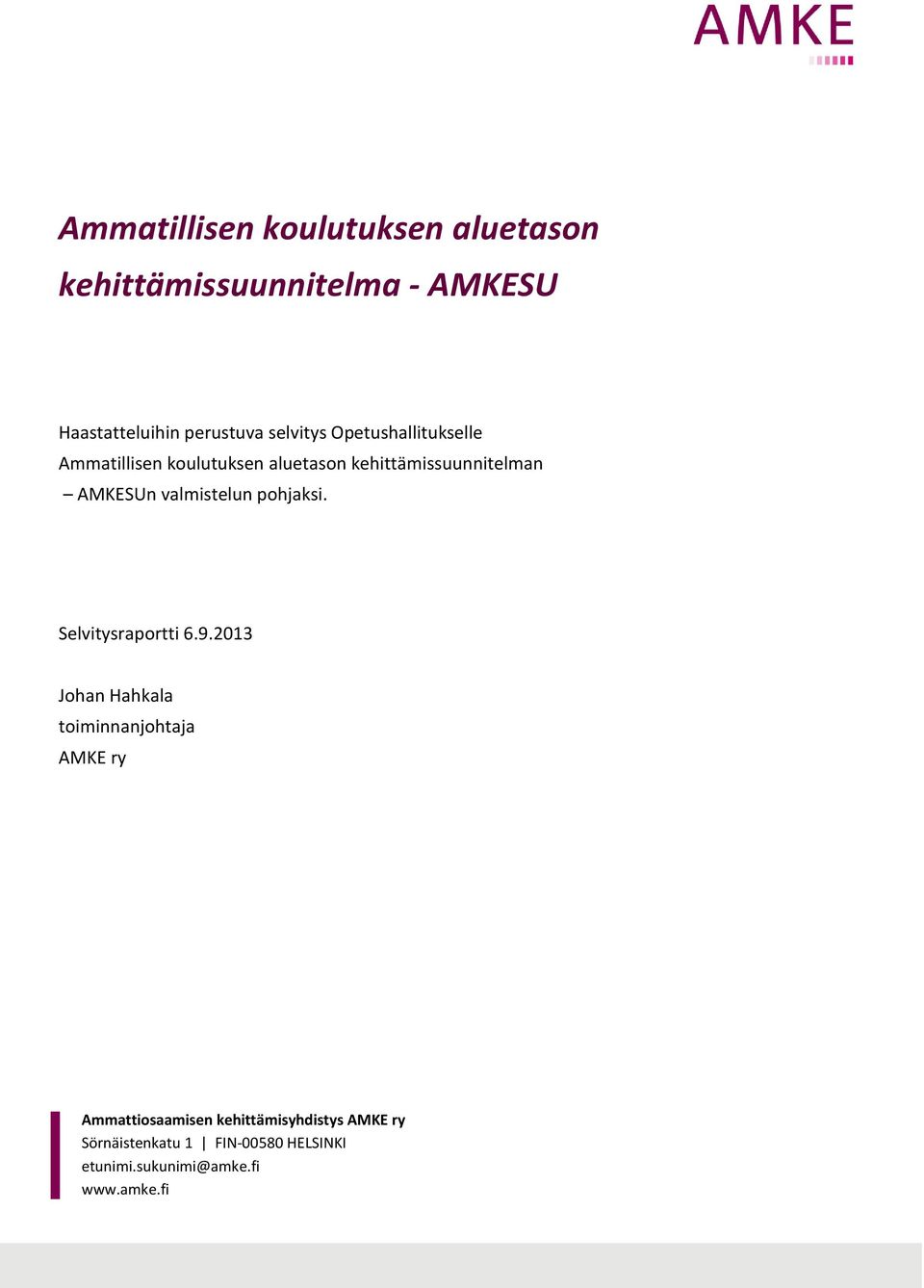 AMKE

Ammatillisen koulutuksen aluetason kehittämissuunnitelma - AMKESU

Haastatteluihin perustuva selvitys Opetushallitukselle Ammatillisen koulutuksen aluetason kehittämissuunnitelman – AMKESUn valmistelun pohjaksi.

Selvitysraportti 6.9.2013

Johan Hahkala
toiminnanjohtaja
AMKE ry

Ammattiosaamisen kehittämisyhdistys AMKE ry
Sörnäistenkatu 1 | FIN-00580 HELSINKI
etunimi.sukunimi@amke.fi
www.amke.fi